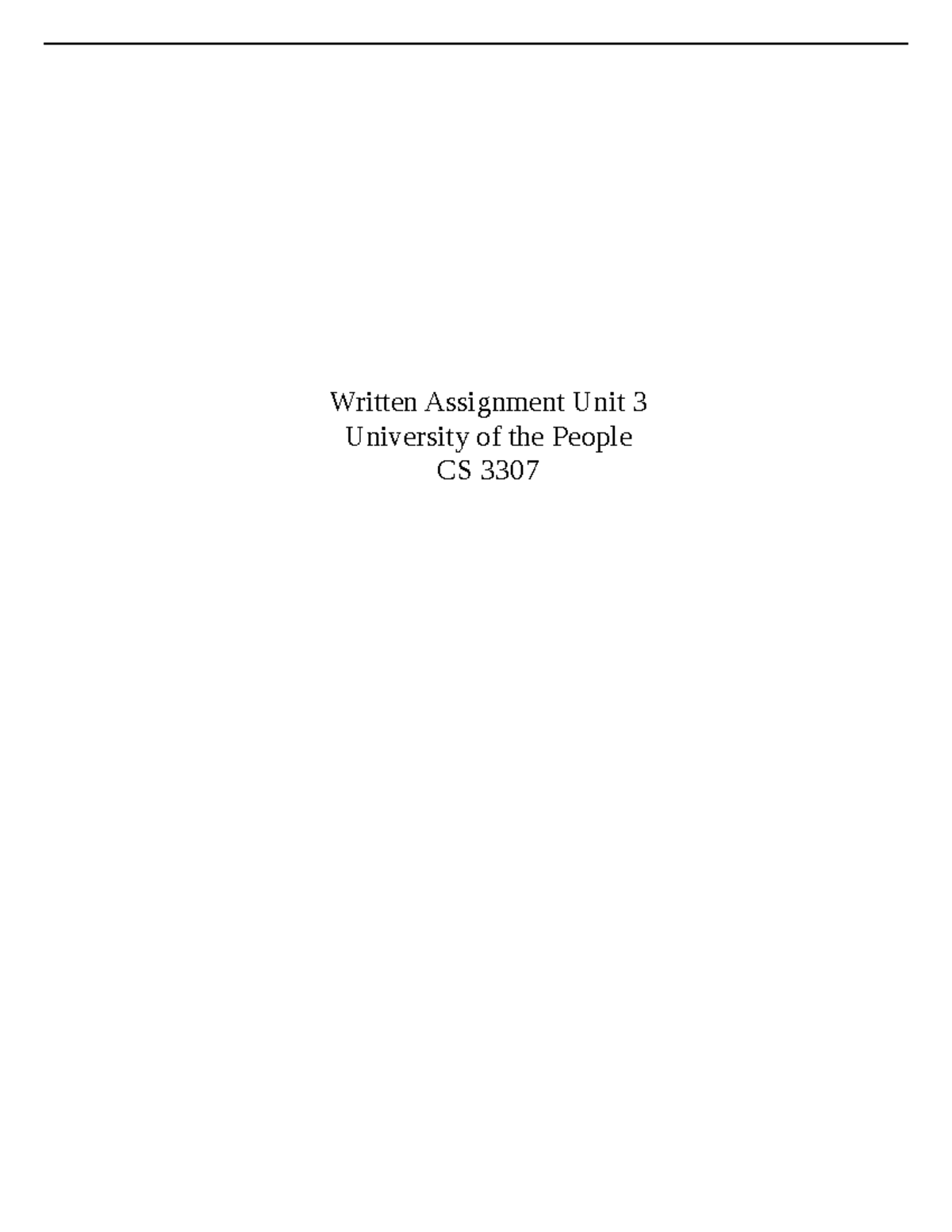 Written Assignment Unit 3
University of the People
CS 3307